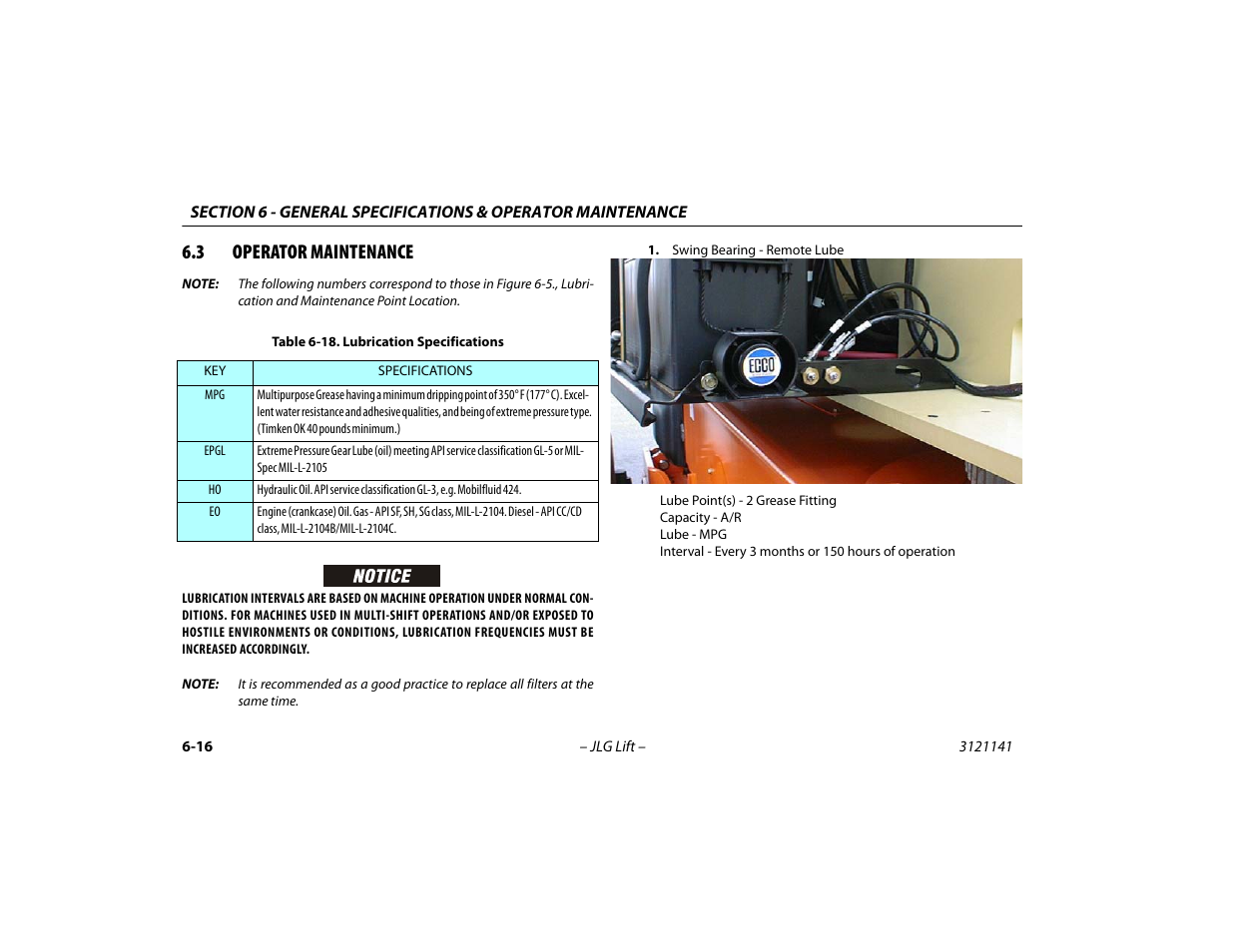 SECTION 6 - GENERAL SPECIFICATIONS & OPERATOR MAINTENANCE

6.3 OPERATOR MAINTENANCE

NOTE: The following numbers correspond to those in Figure 6-5., Lubrication and Maintenance Point Location.

Table 6-18. Lubrication Specifications

| KEY | SPECIFICATIONS |
|---|---|
| MPG | Multipurpose Grease having a minimum dripping point of 350° F (177° C). Excellent water resistance and adhesive qualities, and being of extreme pressure type. (Timken OK 40 pounds minimum.) |
| EPGL | Extreme Pressure Gear Lube (oil) meeting API service classification GL-5 or MIL-Spec MIL-L-2105 |
| HO | Hydraulic Oil. API service classification GL-3, e.g. Mobilfluid 424. |
| EO | Engine (crankcase) Oil. Gas - API SF, SH, SG class, MIL-L-2104. Diesel - API CC/CD class, MIL-L-2104B/MIL-L-2104C. |

NOTICE

LUBRICATION INTERVALS ARE BASED ON MACHINE OPERATION UNDER NORMAL CONDITIONS. FOR MACHINES USED IN MULTI-SHIFT OPERATIONS AND/OR EXPOSED TO HOSTILE ENVIRONMENTS OR CONDITIONS, LUBRICATION FREQUENCIES MUST BE INCREASED ACCORDINGLY.

NOTE: It is recommended as a good practice to replace all filters at the same time.

1. Swing Bearing - Remote Lube

ECCO

Lube Point(s) - 2 Grease Fitting
Capacity - A/R
Lube - MPG
Interval - Every 3 months or 150 hours of operation

6-16 – JLG Lift – 3121141